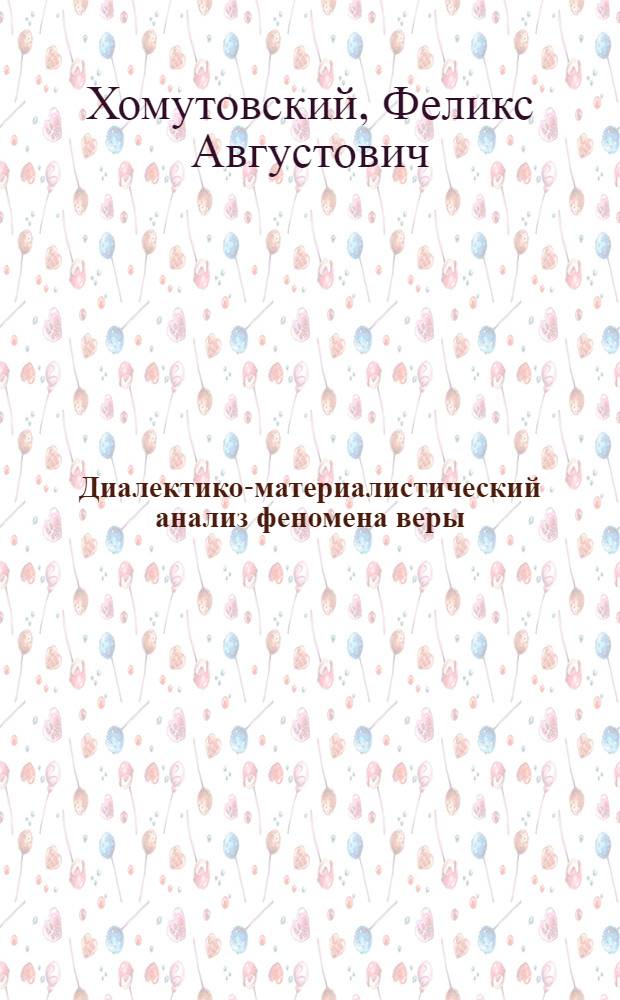 Хомутовский, Феликс Августович

Диалектико-материалистический анализ феномена веры